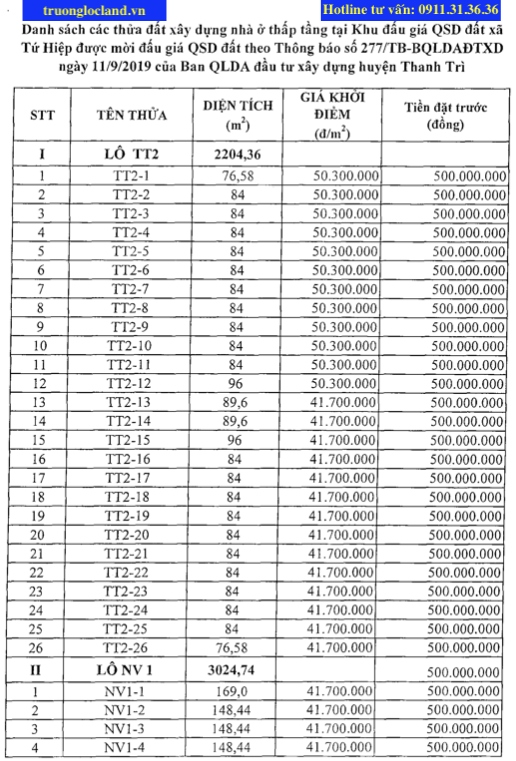 truonglocland.vn Hotline tư vấn: 0911.31.36.36

Danh sách các thửa đất xây dựng nhà ở thấp tầng tại Khu đấu giá QSD đất xã Tứ Hiệp được mời đấu giá QSD đất theo Thông báo số 277/TB-BQLDAĐTXD ngày 11/9/2019 của Ban QLDA đầu tư xây dựng huyện Thanh Trì

| STT | TÊN THỬA | DIỆN TÍCH ($m^2$) | GIÁ KHỞI ĐIỂM ($đ/m^2$) | Tiền đặt trước (đồng) |
|---|---|---|---|---|
| I | LÔ TT2 | 2204,36 | | |
| 1 | TT2-1 | 76,58 | 50.300.000 | 500.000.000 |
| 2 | TT2-2 | 84 | 50.300.000 | 500.000.000 |
| 3 | TT2-3 | 84 | 50.300.000 | 500.000.000 |
| 4 | TT2-4 | 84 | 50.300.000 | 500.000.000 |
| 5 | TT2-5 | 84 | 50.300.000 | 500.000.000 |
| 6 | TT2-6 | 84 | 50.300.000 | 500.000.000 |
| 7 | TT2-7 | 84 | 50.300.000 | 500.000.000 |
| 8 | TT2-8 | 84 | 50.300.000 | 500.000.000 |
| 9 | TT2-9 | 84 | 50.300.000 | 500.000.000 |
| 10 | TT2-10 | 84 | 50.300.000 | 500.000.000 |
| 11 | TT2-11 | 84 | 50.300.000 | 500.000.000 |
| 12 | TT2-12 | 96 | 50.300.000 | 500.000.000 |
| 13 | TT2-13 | 89,6 | 41.700.000 | 500.000.000 |
| 14 | TT2-14 | 89,6 | 41.700.000 | 500.000.000 |
| 15 | TT2-15 | 96 | 41.700.000 | 500.000.000 |
| 16 | TT2-16 | 84 | 41.700.000 | 500.000.000 |
| 17 | TT2-17 | 84 | 41.700.000 | 500.000.000 |
| 18 | TT2-18 | 84 | 41.700.000 | 500.000.000 |
| 19 | TT2-19 | 84 | 41.700.000 | 500.000.000 |
| 20 | TT2-20 | 84 | 41.700.000 | 500.000.000 |
| 21 | TT2-21 | 84 | 41.700.000 | 500.000.000 |
| 22 | TT2-22 | 84 | 41.700.000 | 500.000.000 |
| 23 | TT2-23 | 84 | 41.700.000 | 500.000.000 |
| 24 | TT2-24 | 84 | 41.700.000 | 500.000.000 |
| 25 | TT2-25 | 84 | 41.700.000 | 500.000.000 |
| 26 | TT2-26 | 76,58 | 41.700.000 | 500.000.000 |
| II | LÔ NV 1 | 3024,74 | | 500.000.000 |
| 1 | NV1-1 | 169,0 | 41.700.000 | 500.000.000 |
| 2 | NV1-2 | 148,44 | 41.700.000 | 500.000.000 |
| 3 | NV1-3 | 148,44 | 41.700.000 | 500.000.000 |
| 4 | NV1-4 | 148,44 | 41.700.000 | 500.000.000 |